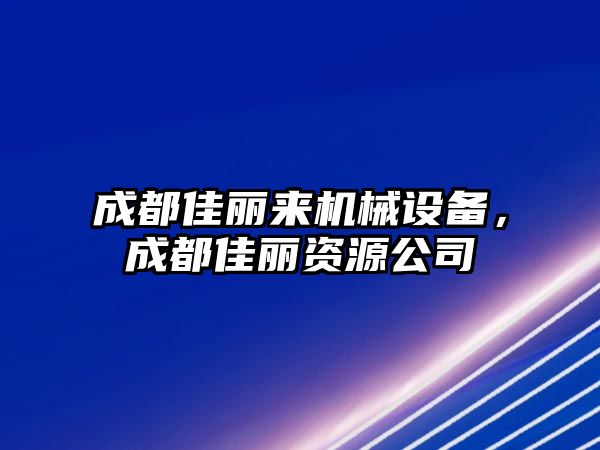 成都佳丽来机械设备，成都佳丽资源公司